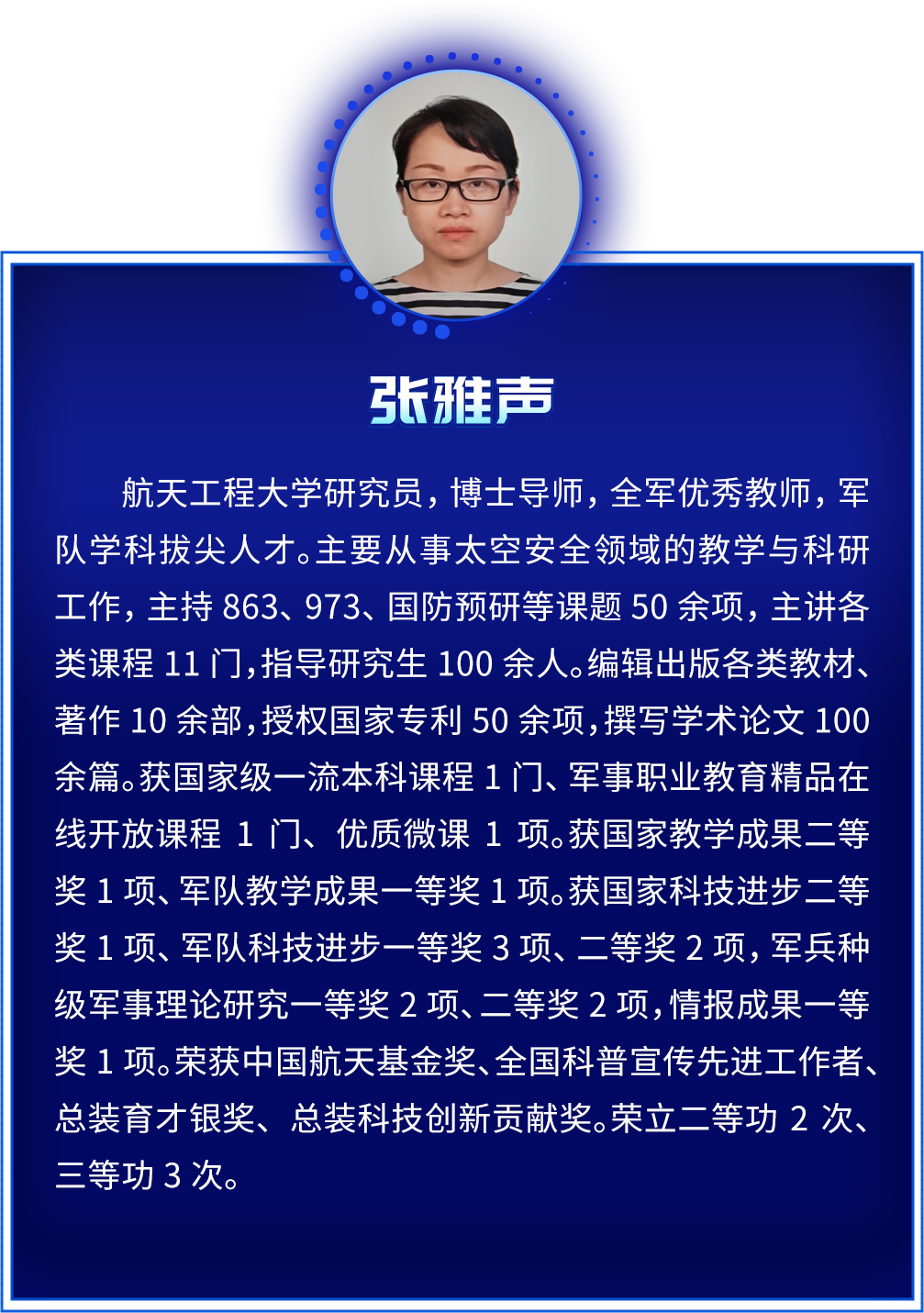 张雅声

航天工程大学研究员，博士导师，全军优秀教师，军队学科拔尖人才。主要从事太空安全领域的教学与科研工作，主持863、973、国防预研等课题50余项，主讲各类课程11门，指导研究生100余人。编辑出版各类教材、著作10余部，授权国家专利50余项，撰写学术论文100余篇。获国家级一流本科课程1门、军事职业教育精品在线开放课程1门、优质微课1项。获国家教学成果二等奖1项、军队教学成果一等奖1项。获国家科技进步二等奖1项、军队科技进步一等奖3项、二等奖2项，军兵种级军事理论研究一等奖2项、二等奖2项，情报成果一等奖1项。荣获中国航天基金奖、全国科普宣传先进工作者、总装育才银奖、总装科技创新贡献奖。荣立二等功2次、三等功3次。